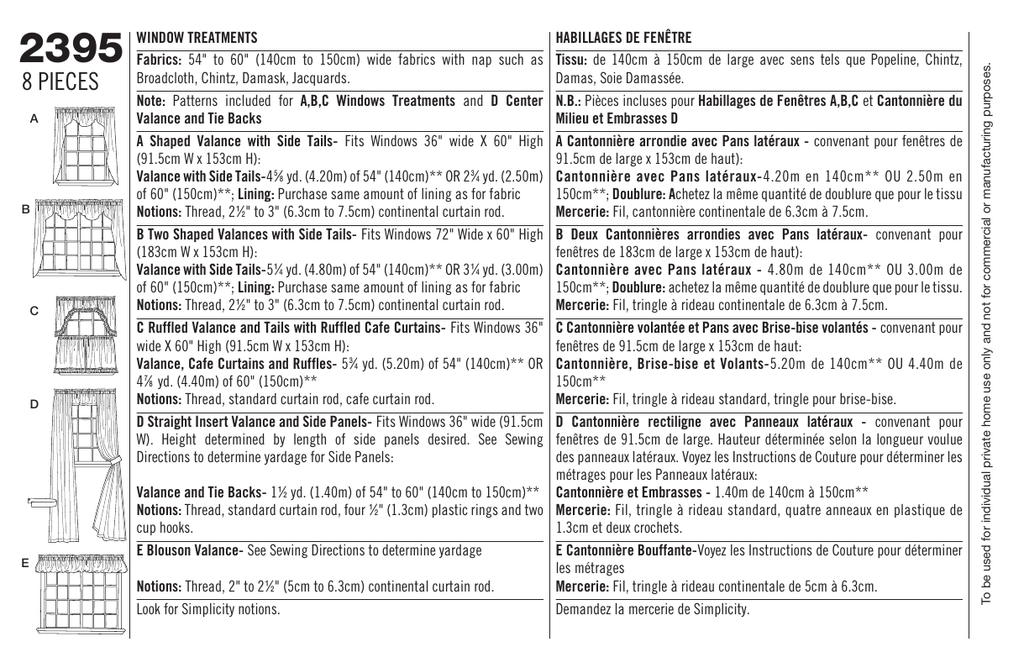 2395
8 PIECES

A

B

C

D

E

WINDOW TREATMENTS

Fabrics: 54" to 60" (140cm to 150cm) wide fabrics with nap such as Broadcloth, Chintz, Damask, Jacquards.

Note: Patterns included for A,B,C Windows Treatments and D Center Valance and Tie Backs

A Shaped Valance with Side Tails- Fits Windows 36" wide X 60" High (91.5cm W x 153cm H):
Valance with Side Tails-4⅝ yd. (4.20m) of 54" (140cm)** OR 2¾ yd. (2.50m) of 60" (150cm)**; Lining: Purchase same amount of lining as for fabric
Notions: Thread, 2½" to 3" (6.3cm to 7.5cm) continental curtain rod.

B Two Shaped Valances with Side Tails- Fits Windows 72" Wide x 60" High (183cm W x 153cm H):
Valance with Side Tails-5¼ yd. (4.80m) of 54" (140cm)** OR 3¼ yd. (3.00m) of 60" (150cm)**; Lining: Purchase same amount of lining as for fabric
Notions: Thread, 2½" to 3" (6.3cm to 7.5cm) continental curtain rod.

C Ruffled Valance and Tails with Ruffled Cafe Curtains- Fits Windows 36" wide X 60" High (91.5cm W x 153cm H):
Valance, Cafe Curtains and Ruffles- 5¾ yd. (5.20m) of 54" (140cm)** OR 4⅞ yd. (4.40m) of 60" (150cm)**
Notions: Thread, standard curtain rod, cafe curtain rod.

D Straight Insert Valance and Side Panels- Fits Windows 36" wide (91.5cm W). Height determined by length of side panels desired. See Sewing Directions to determine yardage for Side Panels:

Valance and Tie Backs- 1½ yd. (1.40m) of 54" to 60" (140cm to 150cm)**
Notions: Thread, standard curtain rod, four ½" (1.3cm) plastic rings and two cup hooks.

E Blouson Valance- See Sewing Directions to determine yardage

Notions: Thread, 2" to 2½" (5cm to 6.3cm) continental curtain rod.

Look for Simplicity notions.

HABILLAGES DE FENÊTRE

Tissu: de 140cm à 150cm de large avec sens tels que Popeline, Chintz, Damas, Soie Damassée.

N.B.: Pièces incluses pour Habillages de Fenêtres A,B,C et Cantonnière du Milieu et Embrasses D

A Cantonnière arrondie avec Pans latéraux - convenant pour fenêtres de 91.5cm de large x 153cm de haut):
Cantonnière avec Pans latéraux-4.20m en 140cm** OU 2.50m en 150cm**; Doublure: Achetez la même quantité de doublure que pour le tissu
Mercerie: Fil, cantonnière continentale de 6.3cm à 7.5cm.

B Deux Cantonnières arrondies avec Pans latéraux- convenant pour fenêtres de 183cm de large x 153cm de haut):
Cantonnière avec Pans latéraux - 4.80m de 140cm** OU 3.00m de 150cm**; Doublure: achetez la même quantité de doublure que pour le tissu.
Mercerie: Fil, tringle à rideau continentale de 6.3cm à 7.5cm.

C Cantonnière volantée et Pans avec Brise-bise volantés - convenant pour fenêtres de 91.5cm de large x 153cm de haut:
Cantonnière, Brise-bise et Volants-5.20m de 140cm** OU 4.40m de 150cm**
Mercerie: Fil, tringle à rideau standard, tringle pour brise-bise.

D Cantonnière rectiligne avec Panneaux latéraux - convenant pour fenêtres de 91.5cm de large. Hauteur déterminée selon la longueur voulue des panneaux latéraux. Voyez les Instructions de Couture pour déterminer les métrages pour les Panneaux latéraux:
Cantonnière et Embrasses - 1.40m de 140cm à 150cm**
Mercerie: Fil, tringle à rideau standard, quatre anneaux en plastique de 1.3cm et deux crochets.

E Cantonnière Bouffante-Voyez les Instructions de Couture pour déterminer les métrages
Mercerie: Fil, tringle à rideau continentale de 5cm à 6.3cm.

Demandez la mercerie de Simplicity.

To be used for individual private home use only and not for commercial or manufacturing purposes.